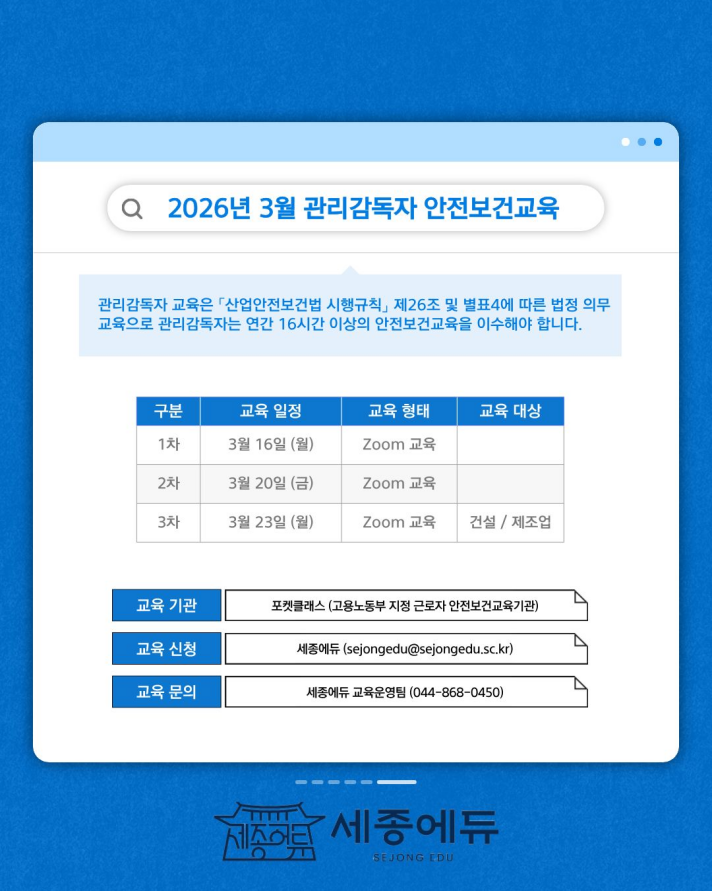 2026년 3월 관리감독자 안전보건교육

관리감독자 교육은 「산업안전보건법 시행규칙」 제26조 및 별표4에 따른 법정 의무 교육으로 관리감독자는 연간 16시간 이상의 안전보건교육을 이수해야 합니다.

| 구분 | 교육 일정 | 교육 형태 | 교육 대상 |
|---|---|---|---|
| 1차 | 3월 16일 (월) | Zoom 교육 | |
| 2차 | 3월 20일 (금) | Zoom 교육 | |
| 3차 | 3월 23일 (월) | Zoom 교육 | 건설 / 제조업 |

교육 기관
포켓클래스 (고용노동부 지정 근로자 안전보건교육기관)

교육 신청
세종에듀 (sejongedu@sejongedu.sc.kr)

교육 문의
세종에듀 교육운영팀 (044-868-0450)

세종에듀 세종에듀
SEJONG EDU